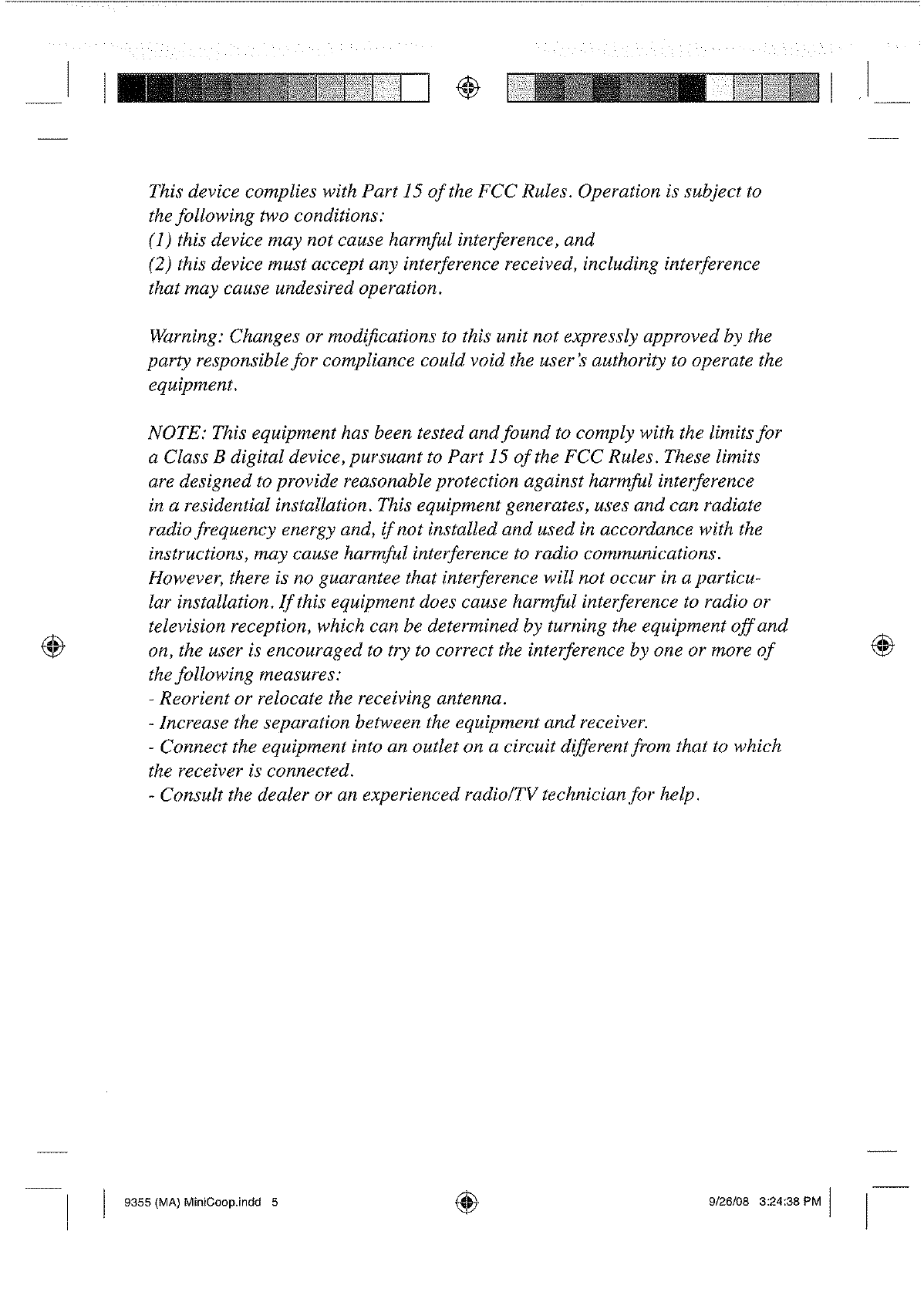 This device complies with Part 15 of the FCC Rules. Operation is subject to the following two conditions:
(1) this device may not cause harmful interference, and
(2) this device must accept any interference received, including interference that may cause undesired operation.

Warning: Changes or modifications to this unit not expressly approved by the party responsible for compliance could void the user's authority to operate the equipment.

NOTE: This equipment has been tested and found to comply with the limits for a Class B digital device, pursuant to Part 15 of the FCC Rules. These limits are designed to provide reasonable protection against harmful interference in a residential installation. This equipment generates, uses and can radiate radio frequency energy and, if not installed and used in accordance with the instructions, may cause harmful interference to radio communications. However, there is no guarantee that interference will not occur in a particular installation. If this equipment does cause harmful interference to radio or television reception, which can be determined by turning the equipment off and on, the user is encouraged to try to correct the interference by one or more of the following measures:
- Reorient or relocate the receiving antenna.
- Increase the separation between the equipment and receiver.
- Connect the equipment into an outlet on a circuit different from that to which the receiver is connected.
- Consult the dealer or an experienced radio/TV technician for help.

9355 (MA) MiniCoop.indd 5

9/26/08 3:24:38 PM